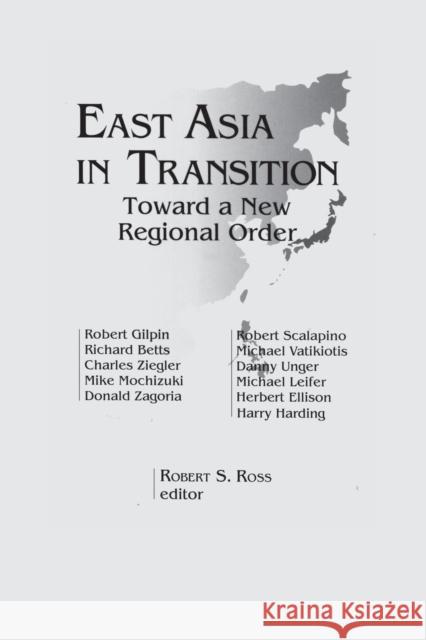 EAST ASIA IN TRANSITION
Toward a New Regional Order

Robert Gilpin
Richard Betts
Charles Ziegler
Mike Mochizuki
Donald Zagoria

Robert Scalapino
Michael Vatikiotis
Danny Unger
Michael Leifer
Herbert Ellison
Harry Harding

ROBERT S. ROSS
editor